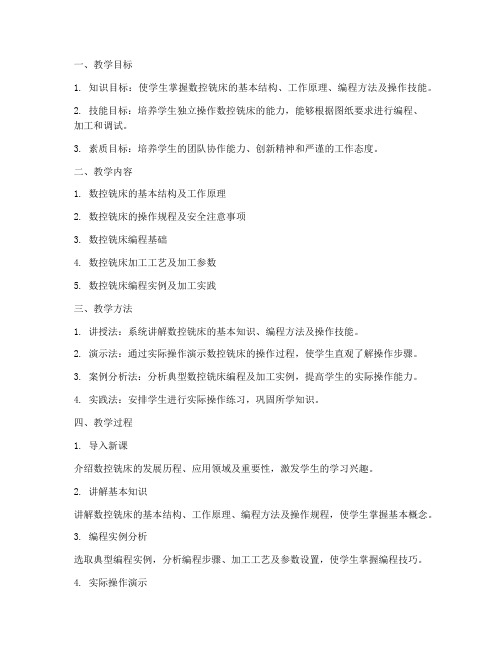 一、教学目标

1. 知识目标：使学生掌握数控铣床的基本结构、工作原理、编程方法及操作技能。

2. 技能目标：培养学生独立操作数控铣床的能力，能够根据图纸要求进行编程、加工和调试。

3. 素质目标：培养学生的团队协作能力、创新精神和严谨的工作态度。

二、教学内容

1. 数控铣床的基本结构及工作原理

2. 数控铣床的操作规程及安全注意事项

3. 数控铣床编程基础

4. 数控铣床加工工艺及加工参数

5. 数控铣床编程实例及加工实践

三、教学方法

1. 讲授法：系统讲解数控铣床的基本知识、编程方法及操作技能。

2. 演示法：通过实际操作演示数控铣床的操作过程，使学生直观了解操作步骤。

3. 案例分析法：分析典型数控铣床编程及加工实例，提高学生的实际操作能力。

4. 实践法：安排学生进行实际操作练习，巩固所学知识。

四、教学过程

1. 导入新课

介绍数控铣床的发展历程、应用领域及重要性，激发学生的学习兴趣。

2. 讲解基本知识

讲解数控铣床的基本结构、工作原理、编程方法及操作规程，使学生掌握基本概念。

3. 编程实例分析

选取典型编程实例，分析编程步骤、加工工艺及参数设置，使学生掌握编程技巧。

4. 实际操作演示